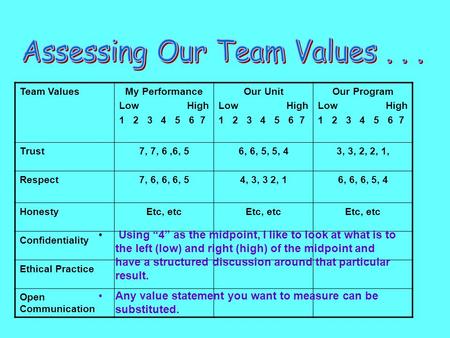 Assessing Our Team Values . . .

| Team Values | My Performance Low High 1 2 3 4 5 6 7 | Our Unit Low High 1 2 3 4 5 6 7 | Our Program Low High 1 2 3 4 5 6 7 |
|---|---|---|---|
| Trust | 7, 7, 6 ,6, 5 | 6, 6, 5, 5, 4 | 3, 3, 2, 2, 1, |
| Respect | 7, 6, 6, 6, 5 | 4, 3, 3 2, 1 | 6, 6, 6, 5, 4 |
| Honesty | Etc, etc | Etc, etc | Etc, etc |
| Confidentiality | | | |
| Ethical Practice | | | |
| Open Communication | | | |

• Using “4” as the midpoint, I like to look at what is to the left (low) and right (high) of the midpoint and have a structured discussion around that particular result.

• Any value statement you want to measure can be substituted.